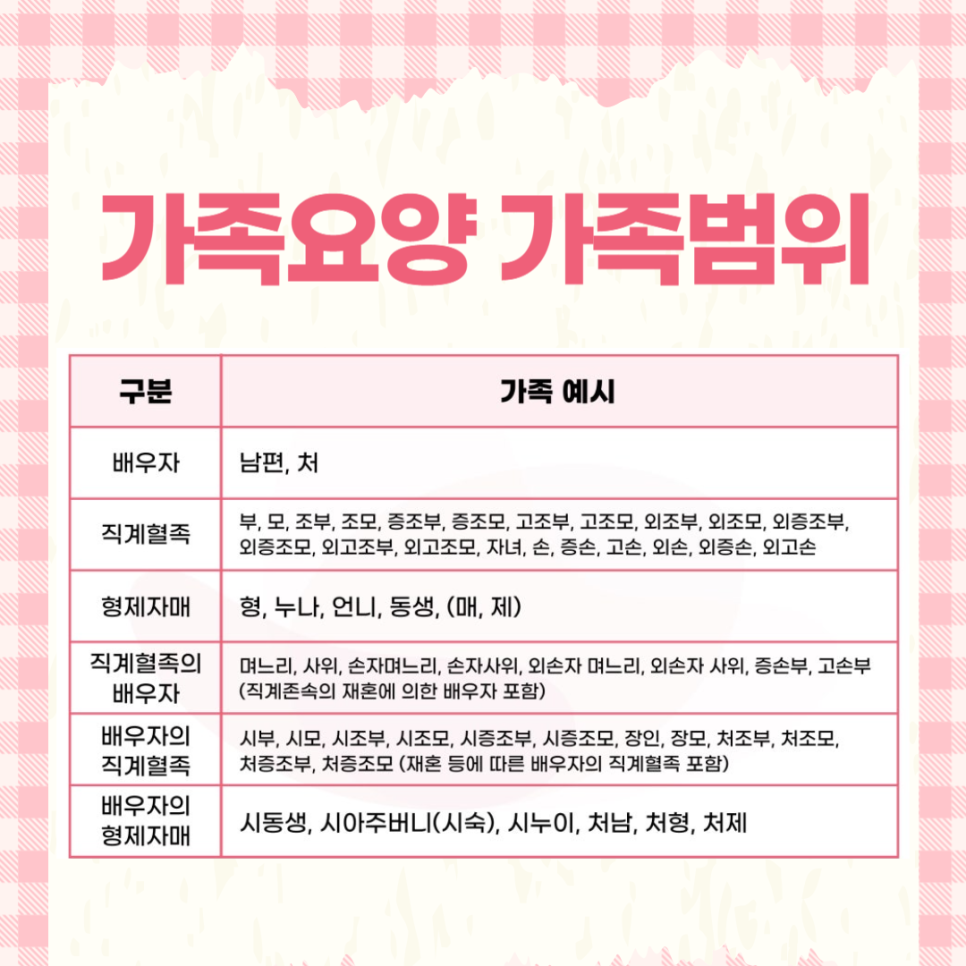 가족요양 가족범위

| 구분 | 가족 예시 |
|---|---|
| 배우자 | 남편, 처 |
| 직계혈족 | 부, 모, 조부, 조모, 증조부, 증조모, 고조부, 고조모, 외조부, 외조모, 외증조부, 외증조모, 외고조부, 외고조모, 자녀, 손, 증손, 고손, 외손, 외증손, 외고손 |
| 형제자매 | 형, 누나, 언니, 동생, (매, 제) |
| 직계혈족의 배우자 | 며느리, 사위, 손자며느리, 손자사위, 외손자 며느리, 외손자 사위, 증손부, 고손부 (직계존속의 재혼에 의한 배우자 포함) |
| 배우자의 직계혈족 | 시부, 시모, 시조부, 시조모, 시증조부, 시증조모, 장인, 장모, 처조부, 처조모, 처증조부, 처증조모 (재혼 등에 따른 배우자의 직계혈족 포함) |
| 배우자의 형제자매 | 시동생, 시아주버니(시숙), 시누이, 처남, 처형, 처제 |